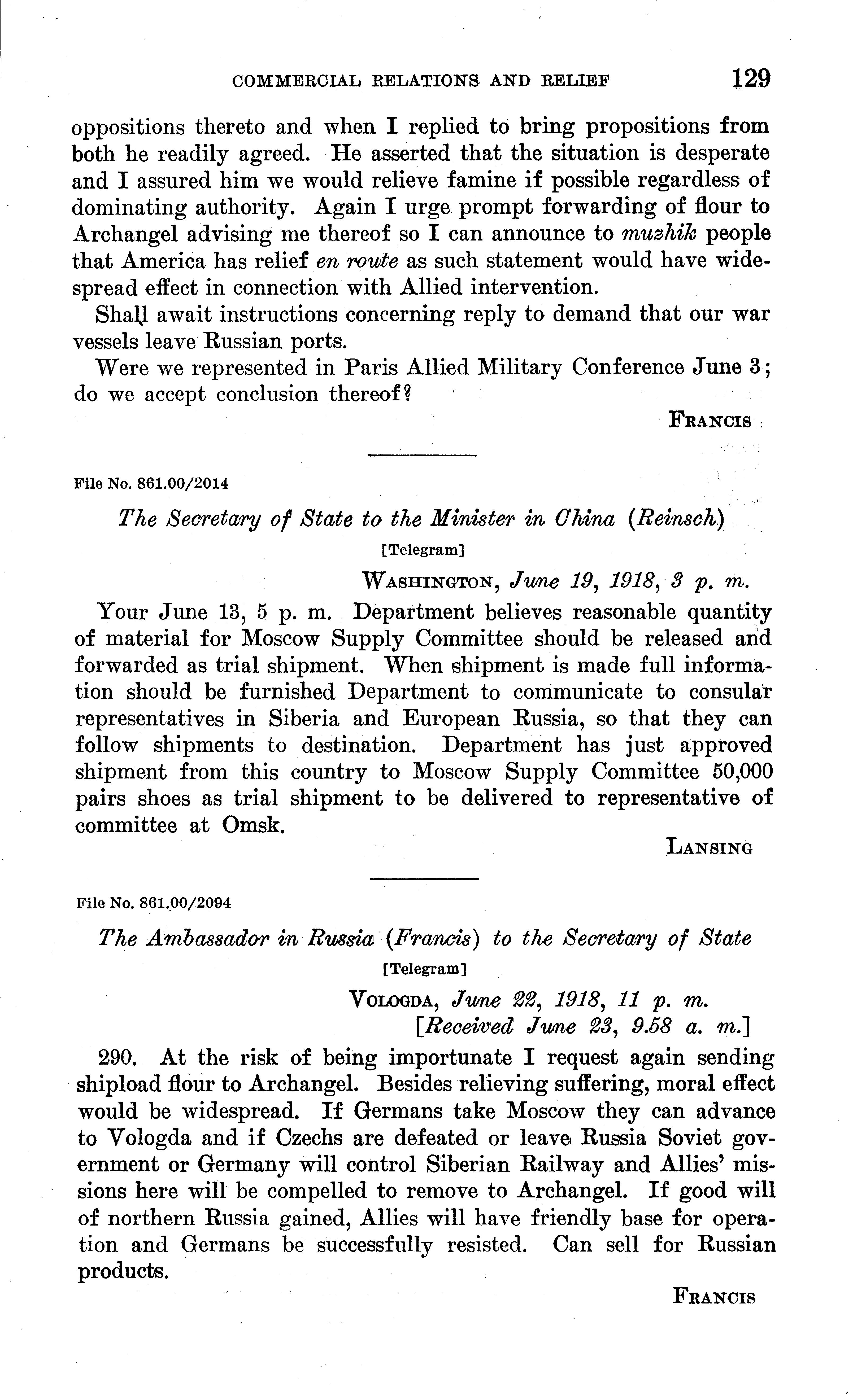 COMMERCIAL RELATIONS AND RELIEF 129

oppositions thereto and when I replied to bring propositions from both he readily agreed. He asserted that the situation is desperate and I assured him we would relieve famine if possible regardless of dominating authority. Again I urge prompt forwarding of flour to Archangel advising me thereof so I can announce to muzhik people that America has relief en route as such statement would have widespread effect in connection with Allied intervention.

Shall await instructions concerning reply to demand that our war vessels leave Russian ports.

Were we represented in Paris Allied Military Conference June 3; do we accept conclusion thereof?

FRANCIS

File No. 861.00/2014

The Secretary of State to the Minister in China (Reinsch)

[Telegram]

WASHINGTON, June 19, 1918, 3 p. m.

Your June 13, 5 p. m. Department believes reasonable quantity of material for Moscow Supply Committee should be released and forwarded as trial shipment. When shipment is made full information should be furnished Department to communicate to consular representatives in Siberia and European Russia, so that they can follow shipments to destination. Department has just approved shipment from this country to Moscow Supply Committee 50,000 pairs shoes as trial shipment to be delivered to representative of committee at Omsk.

LANSING

File No. 861.00/2094

The Ambassador in Russia (Francis) to the Secretary of State

[Telegram]

VOLOGDA, June 22, 1918, 11 p. m.
[Received June 23, 9.58 a. m.]

290. At the risk of being importunate I request again sending shipload flour to Archangel. Besides relieving suffering, moral effect would be widespread. If Germans take Moscow they can advance to Vologda and if Czechs are defeated or leave Russia Soviet government or Germany will control Siberian Railway and Allies' missions here will be compelled to remove to Archangel. If good will of northern Russia gained, Allies will have friendly base for operation and Germans be successfully resisted. Can sell for Russian products.

FRANCIS